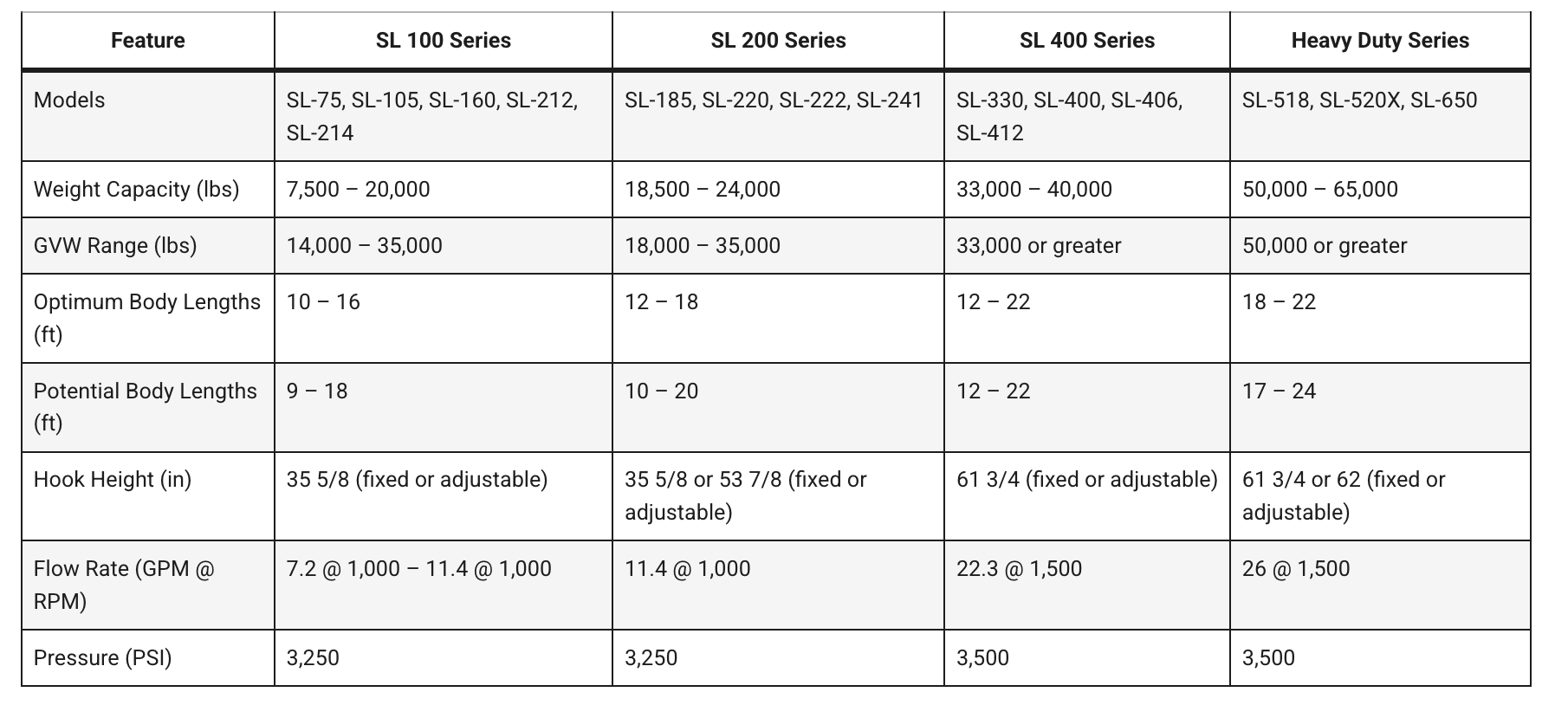 | Feature | SL 100 Series | SL 200 Series | SL 400 Series | Heavy Duty Series |
|---|---|---|---|---|
| Models | SL-75, SL-105, SL-160, SL-212, SL-214 | SL-185, SL-220, SL-222, SL-241 | SL-330, SL-400, SL-406, SL-412 | SL-518, SL-520X, SL-650 |
| Weight Capacity (lbs) | 7,500 – 20,000 | 18,500 – 24,000 | 33,000 – 40,000 | 50,000 – 65,000 |
| GVW Range (lbs) | 14,000 – 35,000 | 18,000 – 35,000 | 33,000 or greater | 50,000 or greater |
| Optimum Body Lengths (ft) | 10 – 16 | 12 – 18 | 12 – 22 | 18 – 22 |
| Potential Body Lengths (ft) | 9 – 18 | 10 – 20 | 12 – 22 | 17 – 24 |
| Hook Height (in) | 35 5/8 (fixed or adjustable) | 35 5/8 or 53 7/8 (fixed or adjustable) | 61 3/4 (fixed or adjustable) | 61 3/4 or 62 (fixed or adjustable) |
| Flow Rate (GPM @ RPM) | 7.2 @ 1,000 – 11.4 @ 1,000 | 11.4 @ 1,000 | 22.3 @ 1,500 | 26 @ 1,500 |
| Pressure (PSI) | 3,250 | 3,250 | 3,500 | 3,500 |